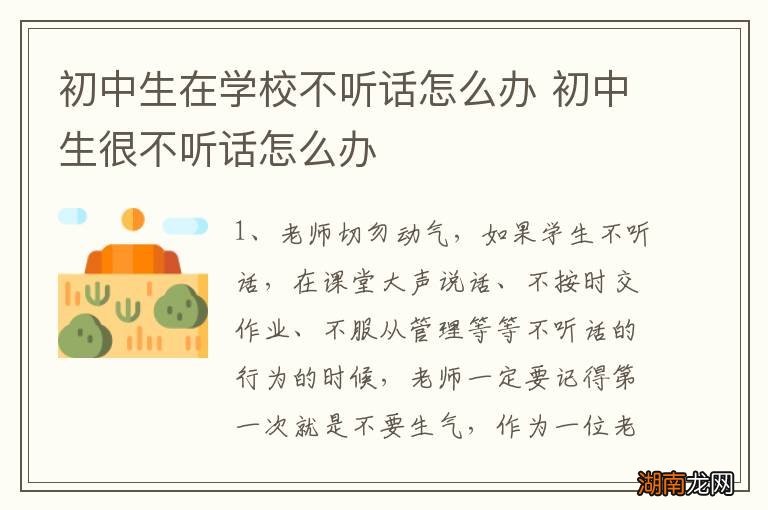 初中生在学校不听话怎么办 初中生很不听话怎么办

1、老师切勿动气，如果学生不听话，在课堂大声说话、不按时交作业、不服从管理等等不听话的行为的时候，老师一定要记得第一次就是不要生气，作为一位老

湖南龙网